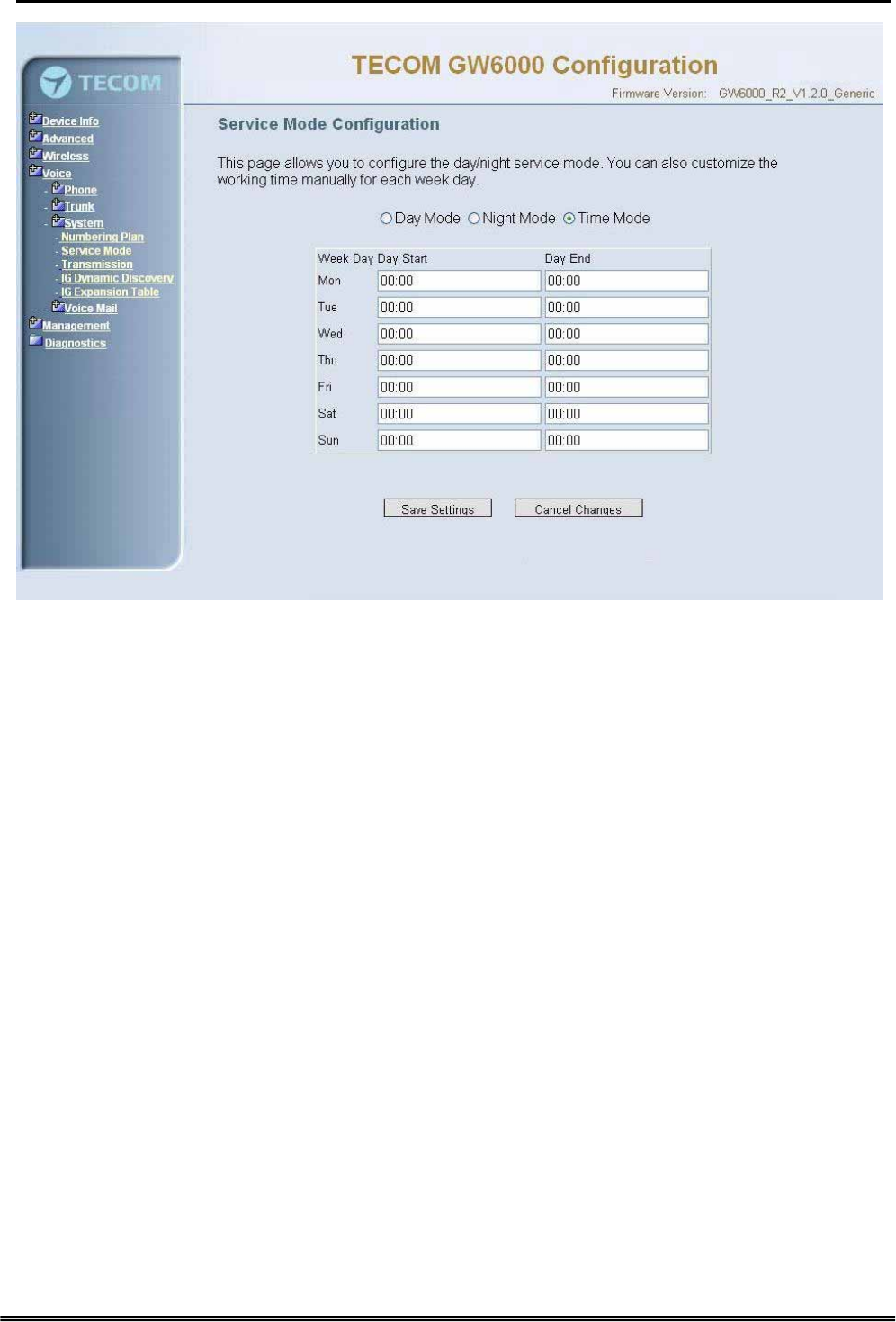 TECOM

Device Info
Advanced
Wireless
Voice
- Phone
- Trunk
- System
- Numbering Plan
- Service Mode
- Transmission
- IG Dynamic Discovery
- IG Expansion Table
- Voice Mail
Management
Diagnostics

TECOM GW6000 Configuration

Firmware Version: GW6000_R2_V1.2.0_Generic

Service Mode Configuration

This page allows you to configure the day/night service mode. You can also customize the working time manually for each week day.

Day Mode Night Mode Time Mode

| Week Day | Day Start | Day End |
|---|---|---|
| Mon | 00:00 | 00:00 |
| Tue | 00:00 | 00:00 |
| Wed | 00:00 | 00:00 |
| Thu | 00:00 | 00:00 |
| Fri | 00:00 | 00:00 |
| Sat | 00:00 | 00:00 |
| Sun | 00:00 | 00:00 |

Save Settings Cancel Changes